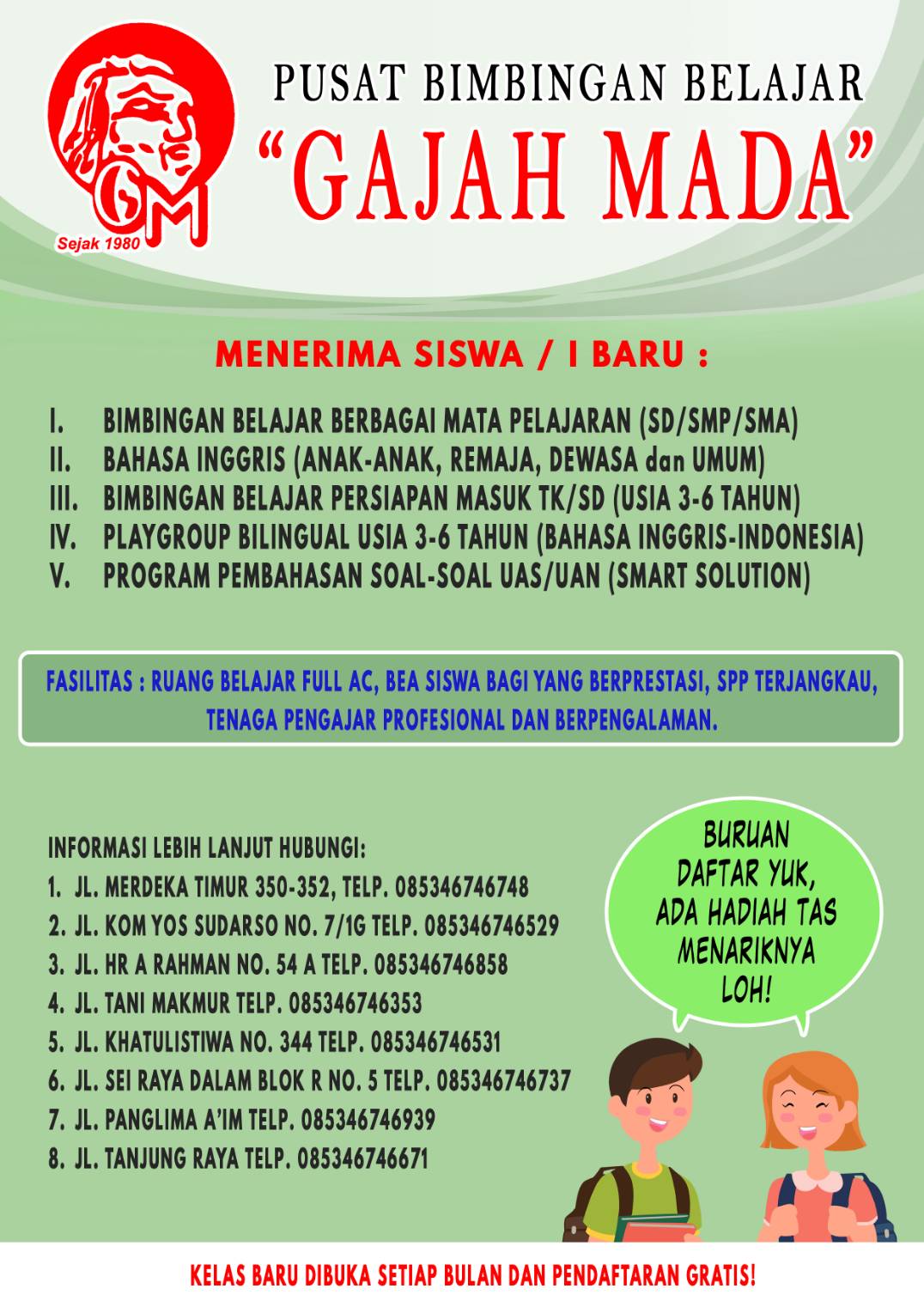 GM
Sejak 1980

PUSAT BIMBINGAN BELAJAR
"GAJAH MADA"

MENERIMA SISWA / I BARU :

I. BIMBINGAN BELAJAR BERBAGAI MATA PELAJARAN (SD/SMP/SMA)
II. BAHASA INGGRIS (ANAK-ANAK, REMAJA, DEWASA dan UMUM)
III. BIMBINGAN BELAJAR PERSIAPAN MASUK TK/SD (USIA 3-6 TAHUN)
IV. PLAYGROUP BILINGUAL USIA 3-6 TAHUN (BAHASA INGGRIS-INDONESIA)
V. PROGRAM PEMBAHASAN SOAL-SOAL UAS/UAN (SMART SOLUTION)

FASILITAS : RUANG BELAJAR FULL AC, BEA SISWA BAGI YANG BERPRESTASI, SPP TERJANGKAU, TENAGA PENGAJAR PROFESIONAL DAN BERPENGALAMAN.

INFORMASI LEBIH LANJUT HUBUNGI:
1. JL. MERDEKA TIMUR 350-352, TELP. 085346746748
2. JL. KOM YOS SUDARSO NO. 7/1G TELP. 085346746529
3. JL. HR A RAHMAN NO. 54 A TELP. 085346746858
4. JL. TANI MAKMUR TELP. 085346746353
5. JL. KHATULISTIWA NO. 344 TELP. 085346746531
6. JL. SEI RAYA DALAM BLOK R NO. 5 TELP. 085346746737
7. JL. PANGLIMA A'IM TELP. 085346746939
8. JL. TANJUNG RAYA TELP. 085346746671

BURUAN DAFTAR YUK, ADA HADIAH TAS MENARIKNYA LOH!

KELAS BARU DIBUKA SETIAP BULAN DAN PENDAFTARAN GRATIS!